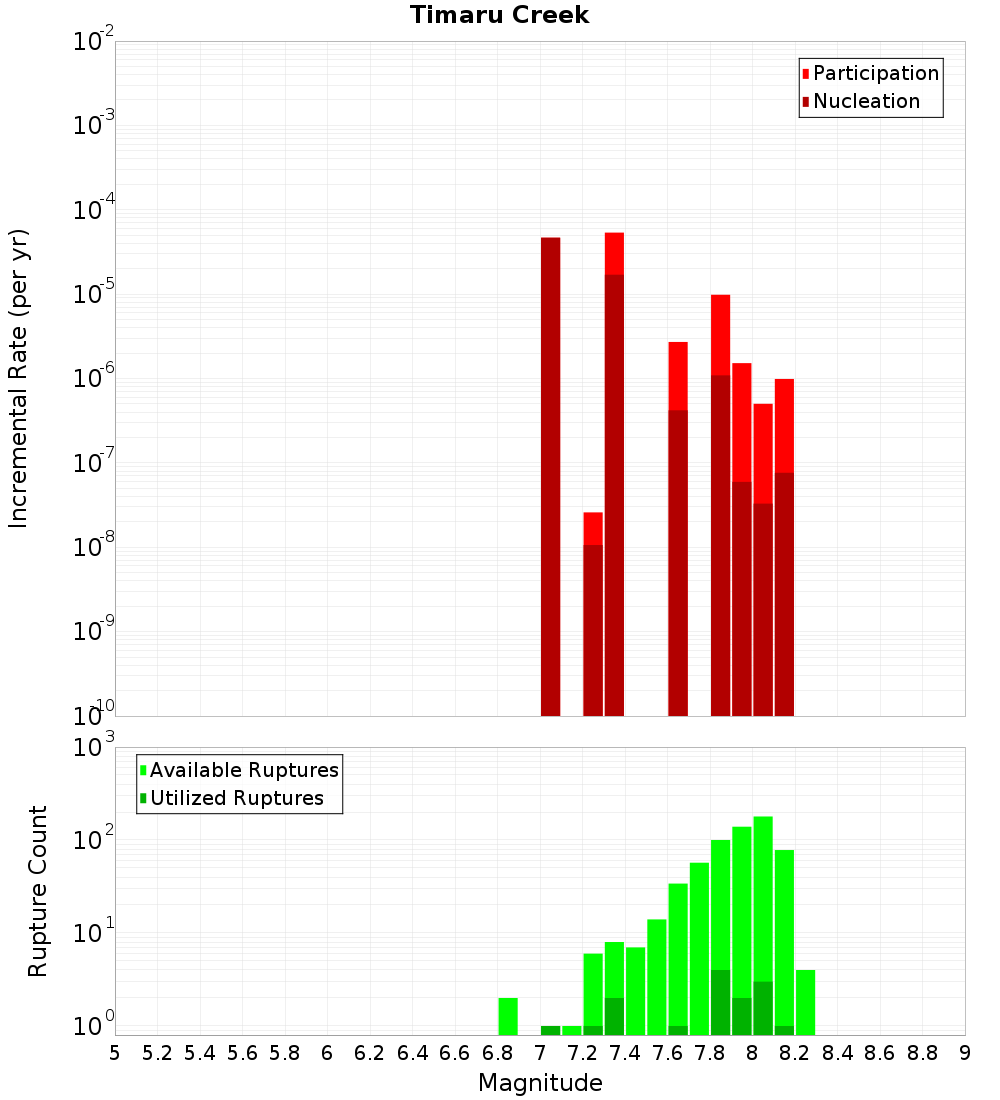 Timaru Creek

Participation
Nucleation

Incremental Rate (per yr)

$10^{-2}$
$10^{-3}$
$10^{-4}$
$10^{-5}$
$10^{-6}$
$10^{-7}$
$10^{-8}$
$10^{-9}$
$10^{-10}$

Available Ruptures
Utilized Ruptures

Rupture Count

$10^{3}$
$10^{2}$
$10^{1}$
$10^{0}$

5 5.2 5.4 5.6 5.8 6 6.2 6.4 6.6 6.8 7 7.2 7.4 7.6 7.8 8 8.2 8.4 8.6 8.8 9

Magnitude